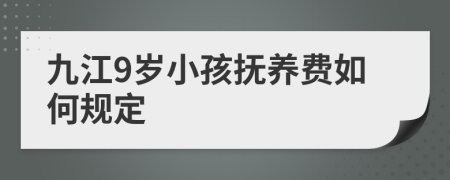 九江9岁小孩抚养费如何规定